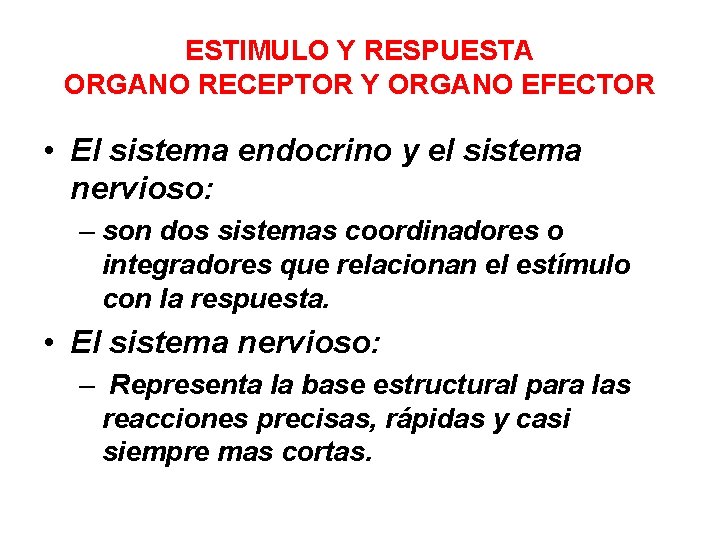 ESTIMULO Y RESPUESTA
ORGANO RECEPTOR Y ORGANO EFECTOR

• El sistema endocrino y el sistema nervioso:
  – son dos sistemas coordinadores o integradores que relacionan el estímulo con la respuesta.
• El sistema nervioso:
  – Representa la base estructural para las reacciones precisas, rápidas y casi siempre mas cortas.